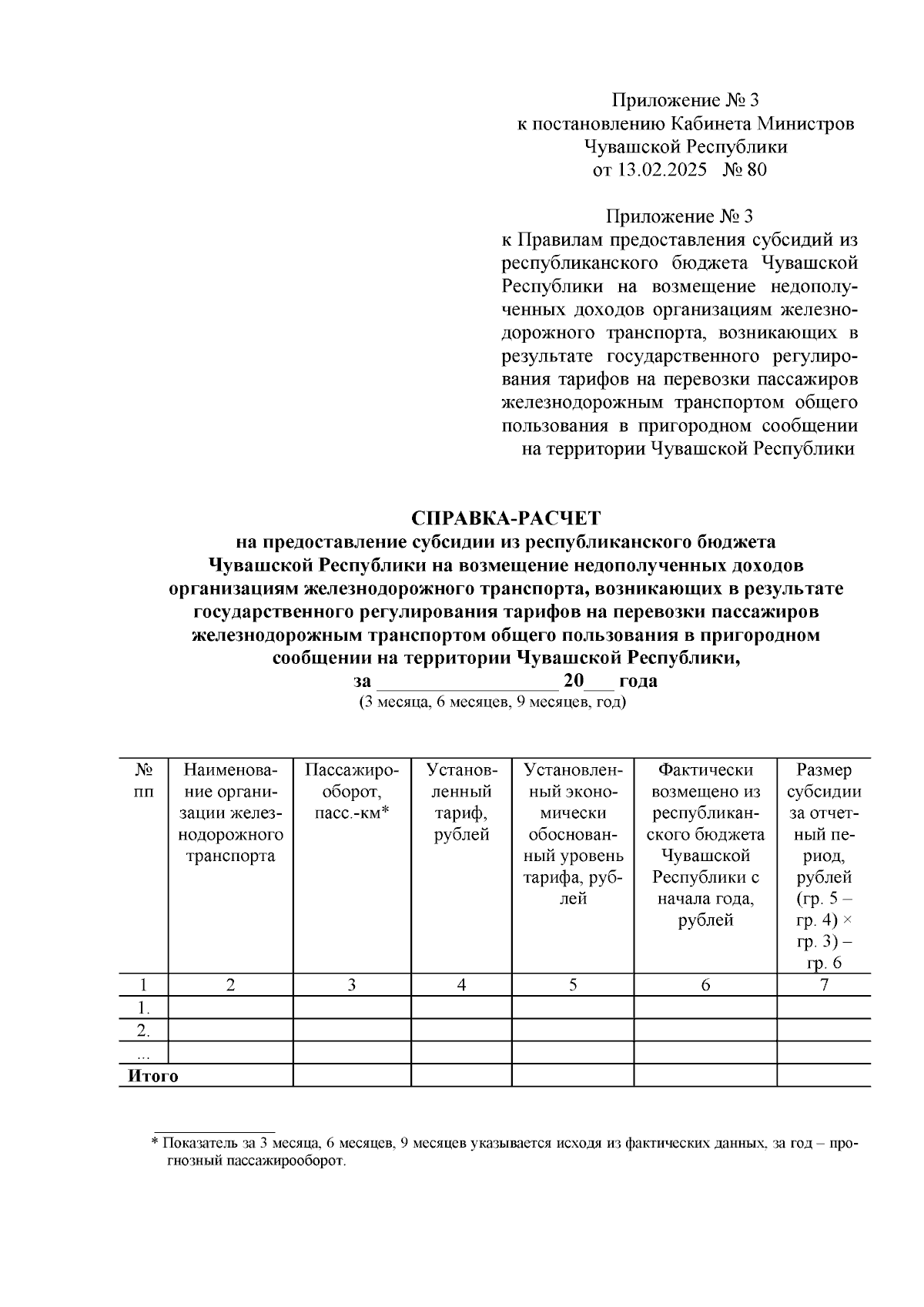 Приложение № 3
к постановлению Кабинета Министров
Чувашской Республики
от 13.02.2025 № 80

Приложение № 3
к Правилам предоставления субсидий из республиканского бюджета Чувашской Республики на возмещение недополученных доходов организациям железнодорожного транспорта, возникающих в результате государственного регулирования тарифов на перевозки пассажиров железнодорожным транспортом общего пользования в пригородном сообщении на территории Чувашской Республики

СПРАВКА-РАСЧЕТ
на предоставление субсидии из республиканского бюджета Чувашской Республики на возмещение недополученных доходов организациям железнодорожного транспорта, возникающих в результате государственного регулирования тарифов на перевозки пассажиров железнодорожным транспортом общего пользования в пригородном сообщении на территории Чувашской Республики,
за __________________ 20___ года
(3 месяца, 6 месяцев, 9 месяцев, год)

| № пп | Наименование организации железнодорожного транспорта | Пассажирооборот, пасс.-км* | Установленный тариф, рублей | Установленный экономически обоснованный уровень тарифа, рублей | Фактически возмещено из республиканского бюджета Чувашской Республики с начала года, рублей | Размер субсидии за отчетный период, рублей (гр. 5 – гр. 4) × гр. 3) – гр. 6 |
|---|---|---|---|---|---|---|
| 1 | 2 | 3 | 4 | 5 | 6 | 7 |
| 1. | | | | | | |
| 2. | | | | | | |
| ... | | | | | | |
| Итого | | | | | | |

* Показатель за 3 месяца, 6 месяцев, 9 месяцев указывается исходя из фактических данных, за год – прогнозный пассажирооборот.